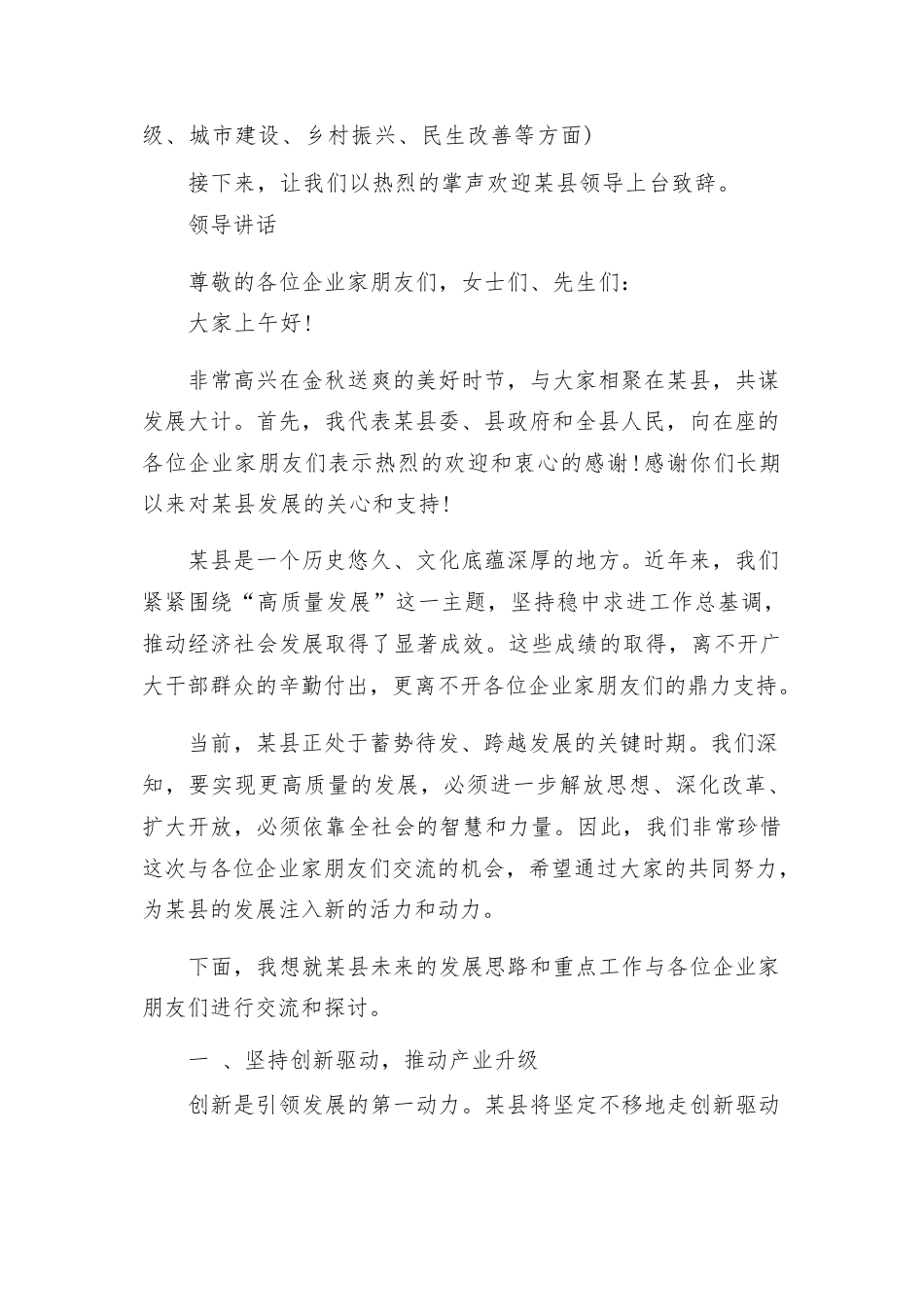 级、城市建设、乡村振兴、民生改善等方面）

接下来，让我们以热烈的掌声欢迎某县领导上台致辞。

领导讲话

尊敬的各位企业家朋友们，女士们、先生们：

大家上午好！

非常高兴在金秋送爽的美好时节，与大家相聚在某县，共谋发展大计。首先，我代表某县委、县政府和全县人民，向在座的各位企业家朋友们表示热烈的欢迎和衷心的感谢！感谢你们长期以来对某县发展的关心和支持！

某县是一个历史悠久、文化底蕴深厚的地方。近年来，我们紧紧围绕“高质量发展”这一主题，坚持稳中求进工作总基调，推动经济社会发展取得了显著成效。这些成绩的取得，离不开广大干部群众的辛勤付出，更离不开各位企业家朋友们的鼎力支持。

当前，某县正处于蓄势待发、跨越发展的关键时期。我们深知，要实现更高质量的发展，必须进一步解放思想、深化改革、扩大开放，必须依靠全社会的智慧和力量。因此，我们非常珍惜这次与各位企业家朋友们交流的机会，希望通过大家的共同努力，为某县的发展注入新的活力和动力。

下面，我想就某县未来的发展思路和重点工作与各位企业家朋友们进行交流和探讨。

一 、坚持创新驱动，推动产业升级

创新是引领发展的第一动力。某县将坚定不移地走创新驱动